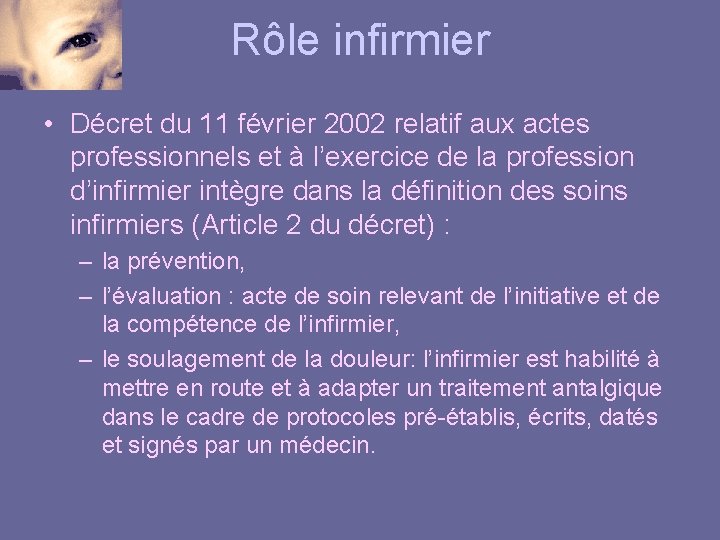 Rôle infirmier

• Décret du 11 février 2002 relatif aux actes professionnels et à l'exercice de la profession d'infirmier intègre dans la définition des soins infirmiers (Article 2 du décret) :

– la prévention,

– l'évaluation : acte de soin relevant de l'initiative et de la compétence de l'infirmier,

– le soulagement de la douleur: l'infirmier est habilité à mettre en route et à adapter un traitement antalgique dans le cadre de protocoles pré-établis, écrits, datés et signés par un médecin.